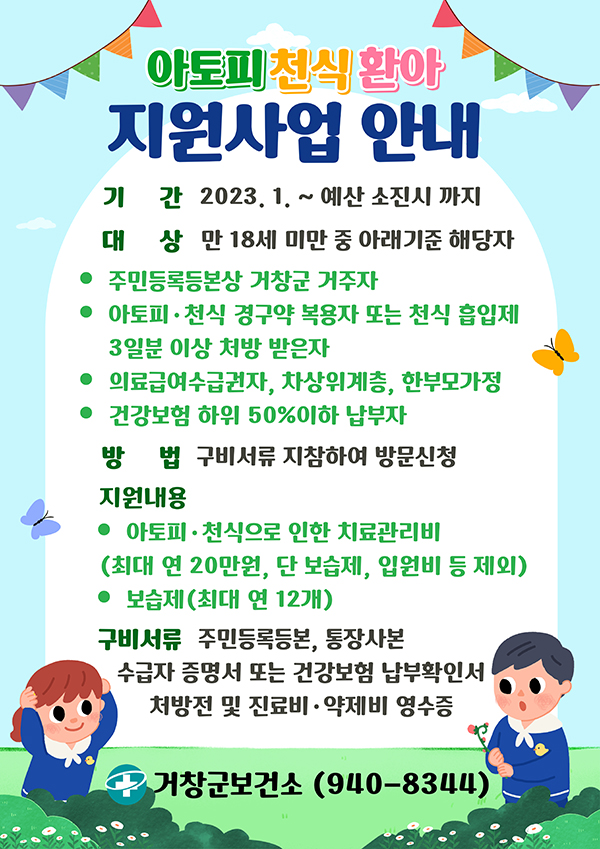 아토피 천식 환아
지원사업 안내

기 간 2023. 1. ~ 예산 소진시 까지

대 상 만 18세 미만 중 아래기준 해당자

● 주민등록등본상 거창군 거주자
● 아토피·천식 경구약 복용자 또는 천식 흡입제 3일분 이상 처방 받은자
● 의료급여수급권자, 차상위계층, 한부모가정
● 건강보험 하위 50%이하 납부자

방 법 구비서류 지참하여 방문신청

지원내용
● 아토피·천식으로 인한 치료관리비
(최대 연 20만원, 단 보습제, 입원비 등 제외)
● 보습제(최대 연 12개)

구비서류 주민등록등본, 통장사본
수급자 증명서 또는 건강보험 납부확인서
처방전 및 진료비·약제비 영수증

거창군보건소 (940-8344)